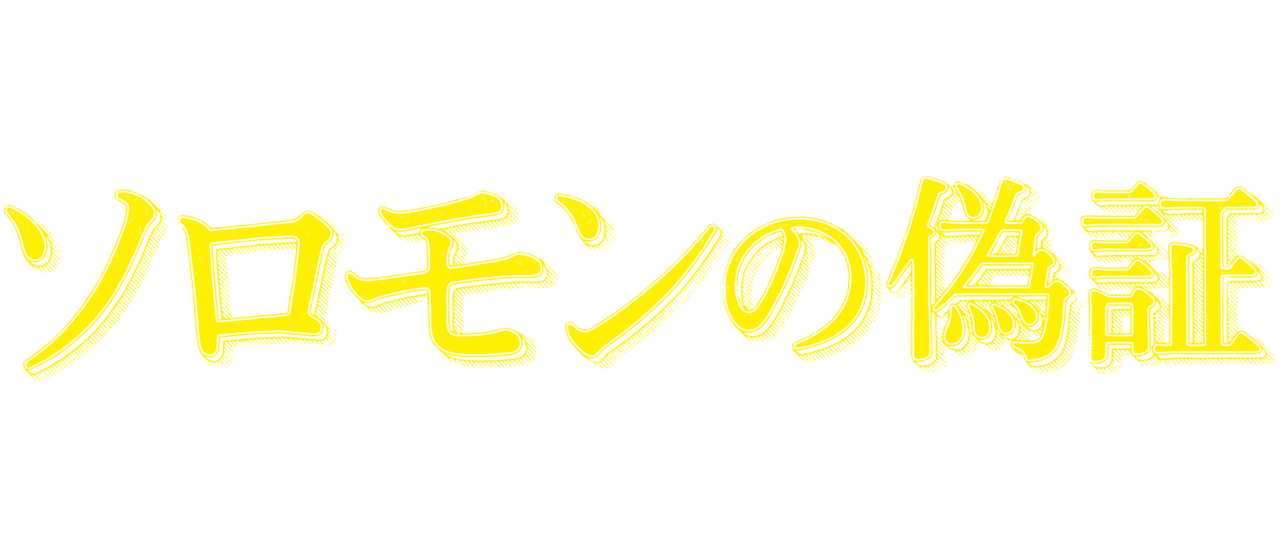 ソロモンの偽証